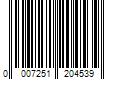 0 007251 204539